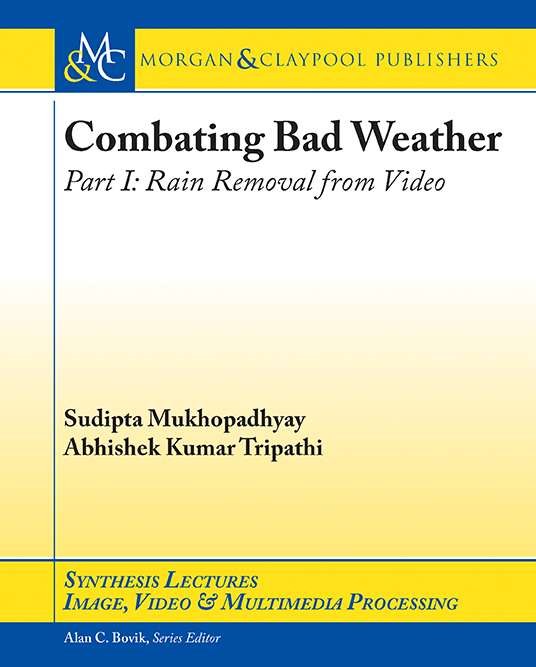 M&C MORGAN & CLAYPOOL PUBLISHERS

Combating Bad Weather
Part I: Rain Removal from Video

Sudipta Mukhopadhyay
Abhishek Kumar Tripathi

SYNTHESIS LECTURES
IMAGE, VIDEO & MULTIMEDIA PROCESSING

Alan C. Bovik, Series Editor